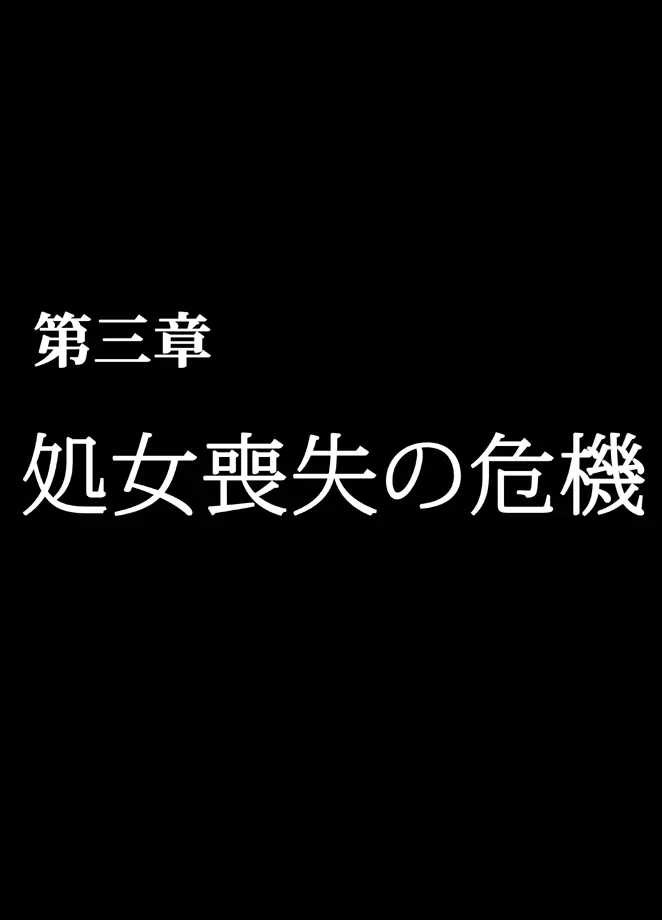 第三章

処女喪失の危機